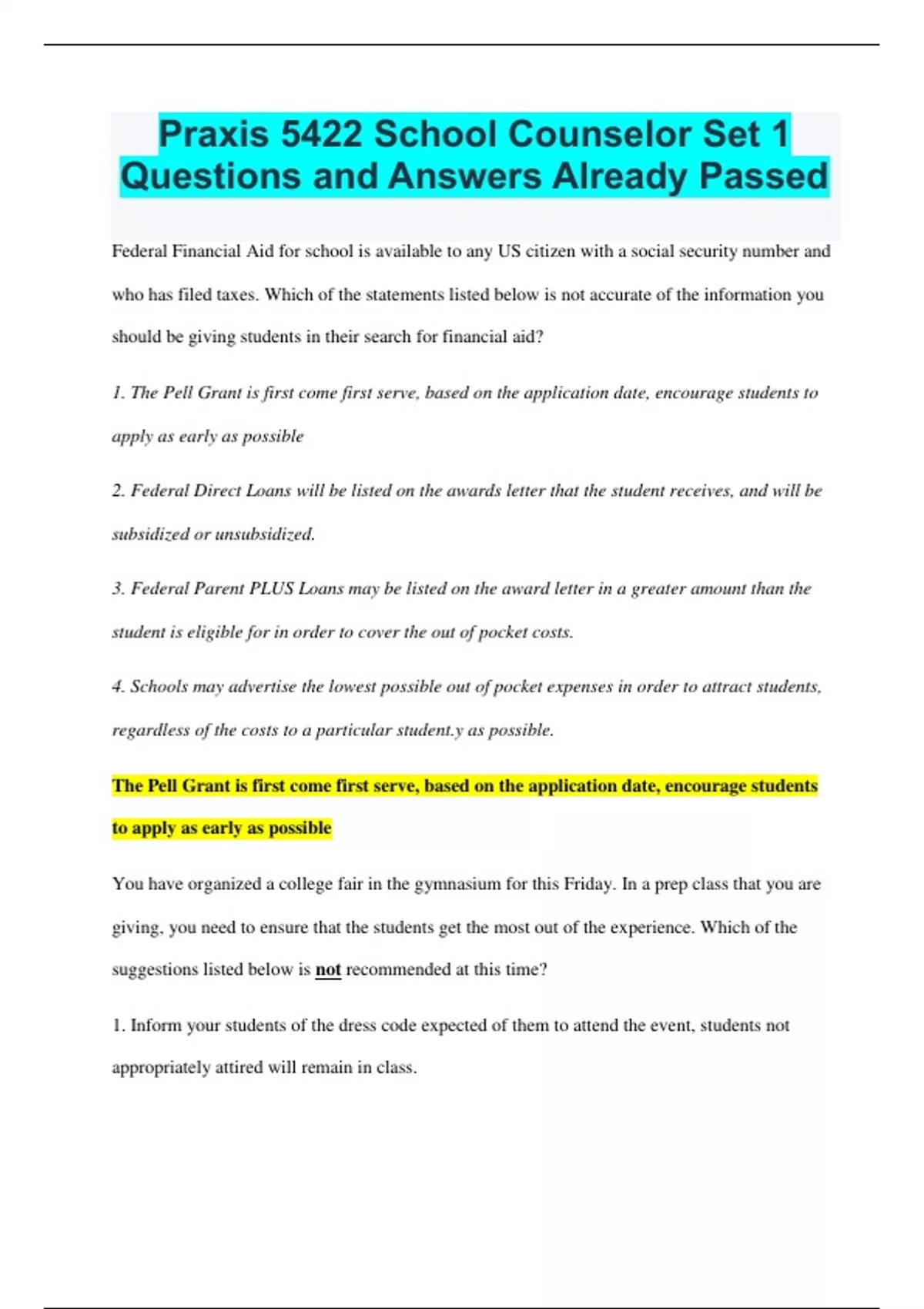 Praxis 5422 School Counselor Set 1 Questions and Answers Already Passed

Federal Financial Aid for school is available to any US citizen with a social security number and who has filed taxes. Which of the statements listed below is not accurate of the information you should be giving students in their search for financial aid?

1. The Pell Grant is first come first serve, based on the application date, encourage students to apply as early as possible

2. Federal Direct Loans will be listed on the awards letter that the student receives, and will be subsidized or unsubsidized.

3. Federal Parent PLUS Loans may be listed on the award letter in a greater amount than the student is eligible for in order to cover the out of pocket costs.

4. Schools may advertise the lowest possible out of pocket expenses in order to attract students, regardless of the costs to a particular student.y as possible.

The Pell Grant is first come first serve, based on the application date, encourage students to apply as early as possible

You have organized a college fair in the gymnasium for this Friday. In a prep class that you are giving, you need to ensure that the students get the most out of the experience. Which of the suggestions listed below is not recommended at this time?

1. Inform your students of the dress code expected of them to attend the event, students not appropriately attired will remain in class.